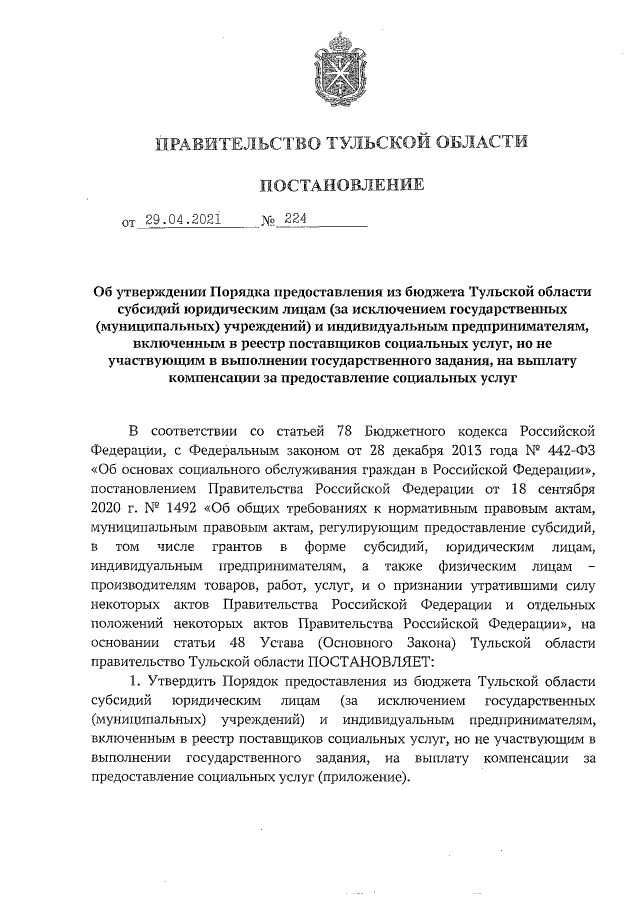 ПРАВИТЕЛЬСТВО ТУЛЬСКОЙ ОБЛАСТИ

ПОСТАНОВЛЕНИЕ

от 29.04.2021 № 224

Об утверждении Порядка предоставления из бюджета Тульской области субсидий юридическим лицам (за исключением государственных (муниципальных) учреждений) и индивидуальным предпринимателям, включенным в реестр поставщиков социальных услуг, но не участвующим в выполнении государственного задания, на выплату компенсации за предоставление социальных услуг

В соответствии со статьей 78 Бюджетного кодекса Российской Федерации, с Федеральным законом от 28 декабря 2013 года № 442-ФЗ «Об основах социального обслуживания граждан в Российской Федерации», постановлением Правительства Российской Федерации от 18 сентября 2020 г. № 1492 «Об общих требованиях к нормативным правовым актам, муниципальным правовым актам, регулирующим предоставление субсидий, в том числе грантов в форме субсидий, юридическим лицам, индивидуальным предпринимателям, а также физическим лицам – производителям товаров, работ, услуг, и о признании утратившими силу некоторых актов Правительства Российской Федерации и отдельных положений некоторых актов Правительства Российской Федерации», на основании статьи 48 Устава (Основного Закона) Тульской области правительство Тульской области ПОСТАНОВЛЯЕТ:

1. Утвердить Порядок предоставления из бюджета Тульской области субсидий юридическим лицам (за исключением государственных (муниципальных) учреждений) и индивидуальным предпринимателям, включенным в реестр поставщиков социальных услуг, но не участвующим в выполнении государственного задания, на выплату компенсации за предоставление социальных услуг (приложение).